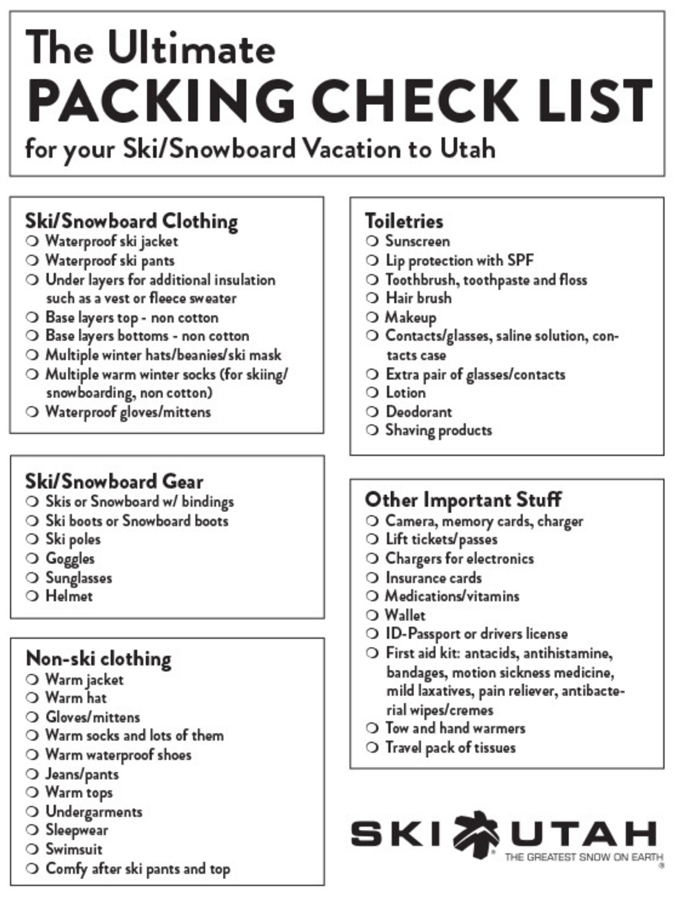 The Ultimate
PACKING CHECK LIST
for your Ski/Snowboard Vacation to Utah

Ski/Snowboard Clothing
❍ Waterproof ski jacket
❍ Waterproof ski pants
❍ Under layers for additional insulation such as a vest or fleece sweater
❍ Base layers top - non cotton
❍ Base layers bottoms - non cotton
❍ Multiple winter hats/beanies/ski mask
❍ Multiple warm winter socks (for skiing/snowboarding, non cotton)
❍ Waterproof gloves/mittens

Ski/Snowboard Gear
❍ Skis or Snowboard w/ bindings
❍ Ski boots or Snowboard boots
❍ Ski poles
❍ Goggles
❍ Sunglasses
❍ Helmet

Non-ski clothing
❍ Warm jacket
❍ Warm hat
❍ Gloves/mittens
❍ Warm socks and lots of them
❍ Warm waterproof shoes
❍ Jeans/pants
❍ Warm tops
❍ Undergarments
❍ Sleepwear
❍ Swimsuit
❍ Comfy after ski pants and top

Toiletries
❍ Sunscreen
❍ Lip protection with SPF
❍ Toothbrush, toothpaste and floss
❍ Hair brush
❍ Makeup
❍ Contacts/glasses, saline solution, contacts case
❍ Extra pair of glasses/contacts
❍ Lotion
❍ Deodorant
❍ Shaving products

Other Important Stuff
❍ Camera, memory cards, charger
❍ Lift tickets/passes
❍ Chargers for electronics
❍ Insurance cards
❍ Medications/vitamins
❍ Wallet
❍ ID-Passport or drivers license
❍ First aid kit: antacids, antihistamine, bandages, motion sickness medicine, mild laxatives, pain reliever, antibacterial wipes/cremes
❍ Tow and hand warmers
❍ Travel pack of tissues

SKI UTAH
THE GREATEST SNOW ON EARTH